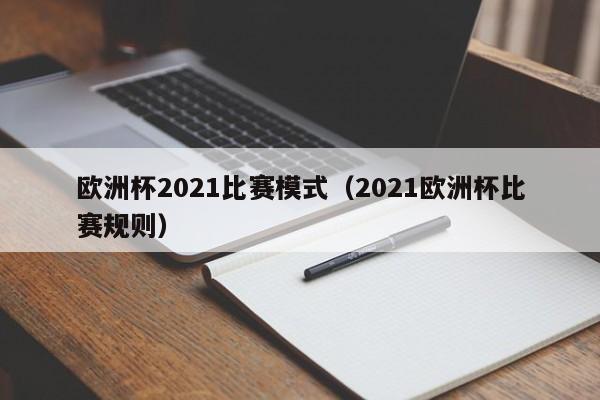 欧洲杯2021比赛模式（2021欧洲杯比赛规则）